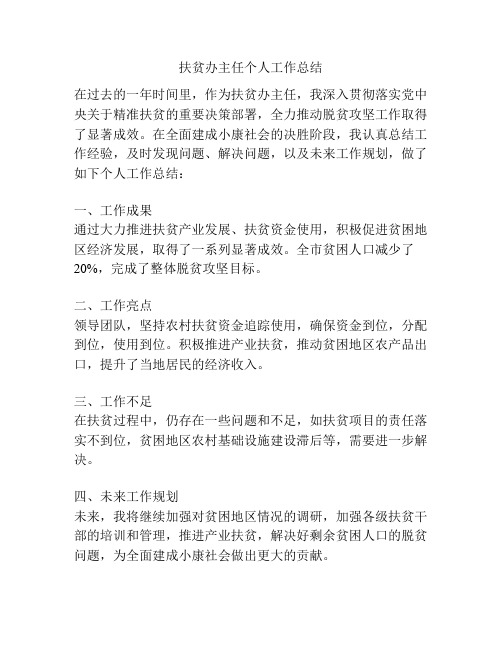 扶贫办主任个人工作总结

在过去的一年时间里，作为扶贫办主任，我深入贯彻落实党中央关于精准扶贫的重要决策部署，全力推动脱贫攻坚工作取得了显著成效。在全面建成小康社会的决胜阶段，我认真总结工作经验，及时发现问题、解决问题，以及未来工作规划，做了如下个人工作总结：

一、工作成果
通过大力推进扶贫产业发展、扶贫资金使用，积极促进贫困地区经济发展，取得了一系列显著成效。全市贫困人口减少了20%，完成了整体脱贫攻坚目标。

二、工作亮点
领导团队，坚持农村扶贫资金追踪使用，确保资金到位，分配到位，使用到位。积极推进产业扶贫，推动贫困地区农产品出口，提升了当地居民的经济收入。

三、工作不足
在扶贫过程中，仍存在一些问题和不足，如扶贫项目的责任落实不到位，贫困地区农村基础设施建设滞后等，需要进一步解决。

四、未来工作规划
未来，我将继续加强对贫困地区情况的调研，加强各级扶贫干部的培训和管理，推进产业扶贫，解决好剩余贫困人口的脱贫问题，为全面建成小康社会做出更大的贡献。